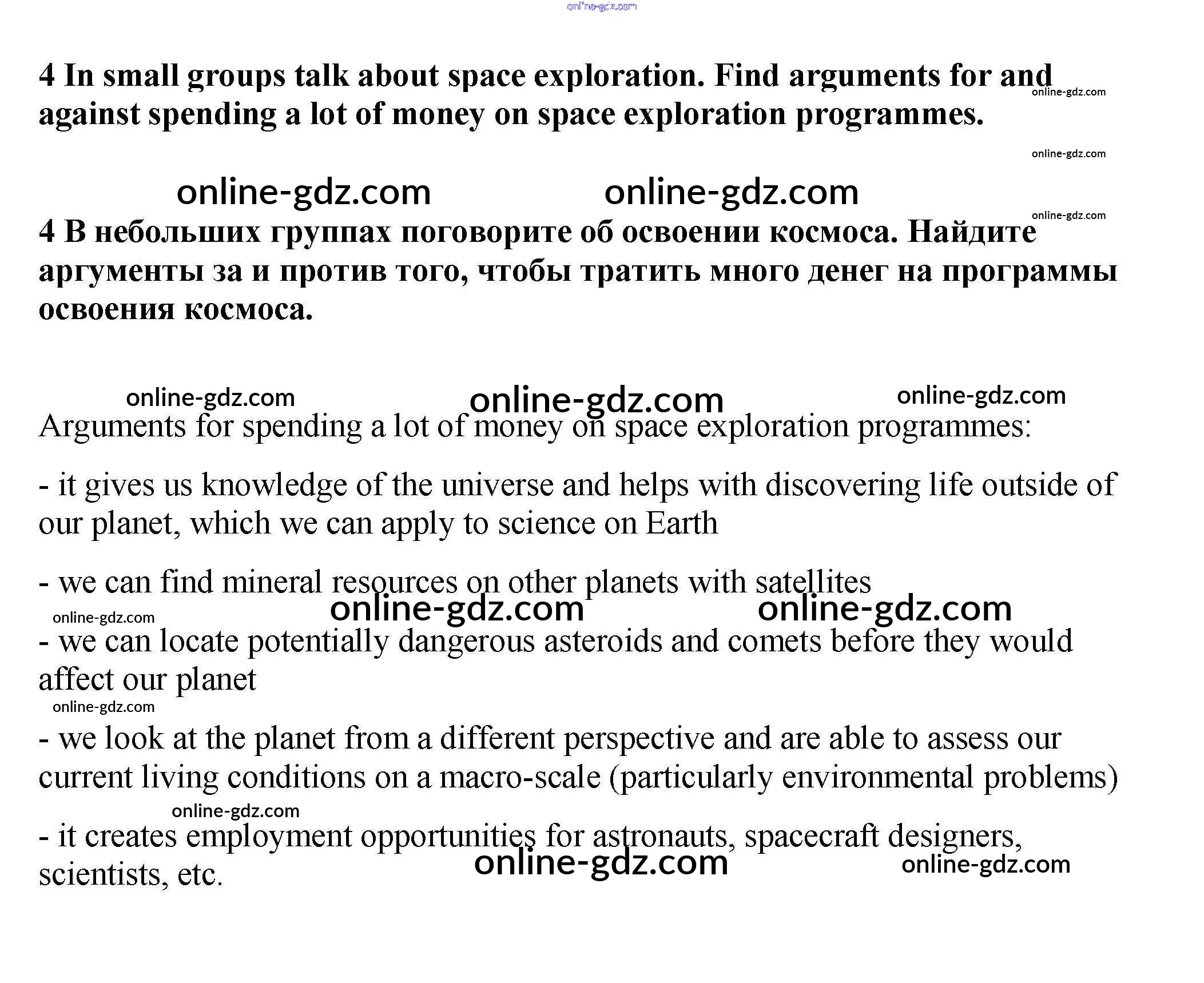 online-gdz.com

4 In small groups talk about space exploration. Find arguments for and against spending a lot of money on space exploration programmes.

online-gdz.com

online-gdz.com

online-gdz.com online-gdz.com

online-gdz.com

4 В небольших группах поговорите об освоении космоса. Найдите аргументы за и против того, чтобы тратить много денег на программы освоения космоса.

online-gdz.com online-gdz.com online-gdz.com

Arguments for spending a lot of money on space exploration programmes:

- it gives us knowledge of the universe and helps with discovering life outside of our planet, which we can apply to science on Earth

- we can find mineral resources on other planets with satellites

online-gdz.com online-gdz.com online-gdz.com

- we can locate potentially dangerous asteroids and comets before they would affect our planet

online-gdz.com

- we look at the planet from a different perspective and are able to assess our current living conditions on a macro-scale (particularly environmental problems)

online-gdz.com

- it creates employment opportunities for astronauts, spacecraft designers, scientists, etc.

online-gdz.com online-gdz.com